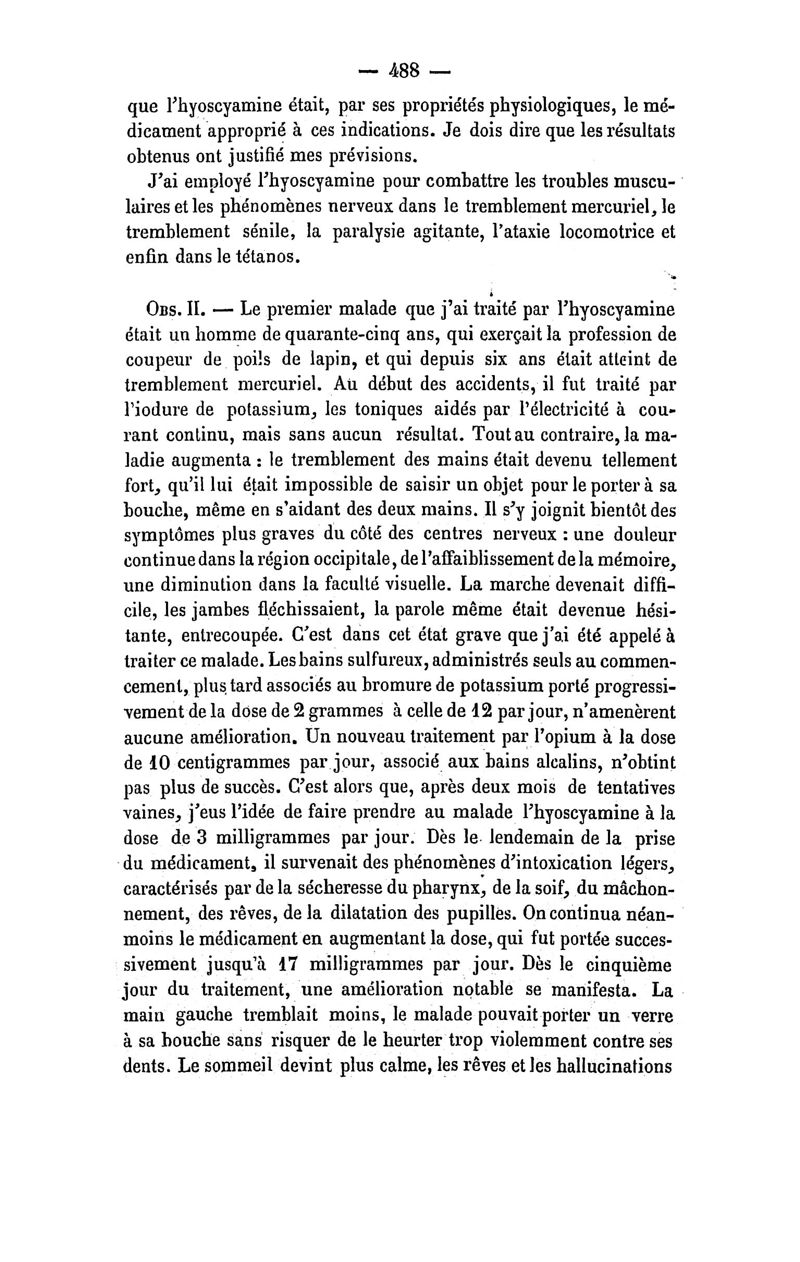 — 488 —

que l'hyoscyamine était, par ses propriétés physiologiques, le médicament approprié à ces indications. Je dois dire que les résultats obtenus ont justifié mes prévisions.

J'ai employé l'hyoscyamine pour combattre les troubles musculaires et les phénomènes nerveux dans le tremblement mercuriel, le tremblement sénile, la paralysie agitante, l'ataxie locomotrice et enfin dans le tétanos.

Obs. II. — Le premier malade que j'ai traité par l'hyoscyamine était un homme de quarante-cinq ans, qui exerçait la profession de coupeur de poils de lapin, et qui depuis six ans était atteint de tremblement mercuriel. Au début des accidents, il fut traité par l'iodure de potassium, les toniques aidés par l'électricité à courant continu, mais sans aucun résultat. Tout au contraire, la maladie augmenta : le tremblement des mains était devenu tellement fort, qu'il lui était impossible de saisir un objet pour le porter à sa bouche, même en s'aidant des deux mains. Il s'y joignit bientôt des symptômes plus graves du côté des centres nerveux : une douleur continue dans la région occipitale, de l'affaiblissement de la mémoire, une diminution dans la faculté visuelle. La marche devenait difficile, les jambes fléchissaient, la parole même était devenue hésitante, entrecoupée. C'est dans cet état grave que j'ai été appelé à traiter ce malade. Les bains sulfureux, administrés seuls au commencement, plus tard associés au bromure de potassium porté progressivement de la dose de 2 grammes à celle de 12 par jour, n'amenèrent aucune amélioration. Un nouveau traitement par l'opium à la dose de 10 centigrammes par jour, associé aux bains alcalins, n'obtint pas plus de succès. C'est alors que, après deux mois de tentatives vaines, j'eus l'idée de faire prendre au malade l'hyoscyamine à la dose de 3 milligrammes par jour. Dès le lendemain de la prise du médicament, il survenait des phénomènes d'intoxication légers, caractérisés par de la sécheresse du pharynx, de la soif, du mâchonnement, des rêves, de la dilatation des pupilles. On continua néanmoins le médicament en augmentant la dose, qui fut portée successivement jusqu'à 17 milligrammes par jour. Dès le cinquième jour du traitement, une amélioration notable se manifesta. La main gauche tremblait moins, le malade pouvait porter un verre à sa bouche sans risquer de le heurter trop violemment contre ses dents. Le sommeil devint plus calme, les rêves et les hallucinations